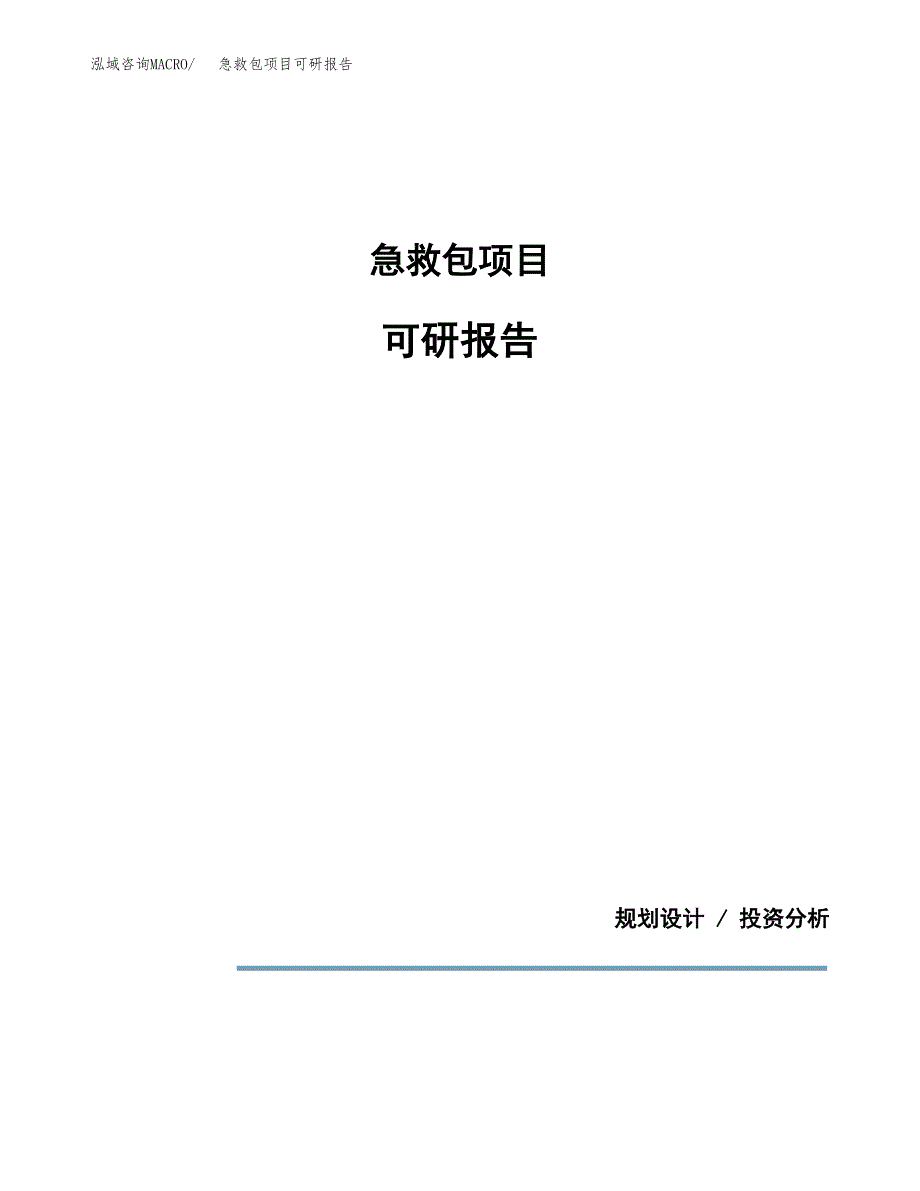 泓域咨询MACRO/　急救包项目可研报告

急救包项目

可研报告

规划设计 / 投资分析